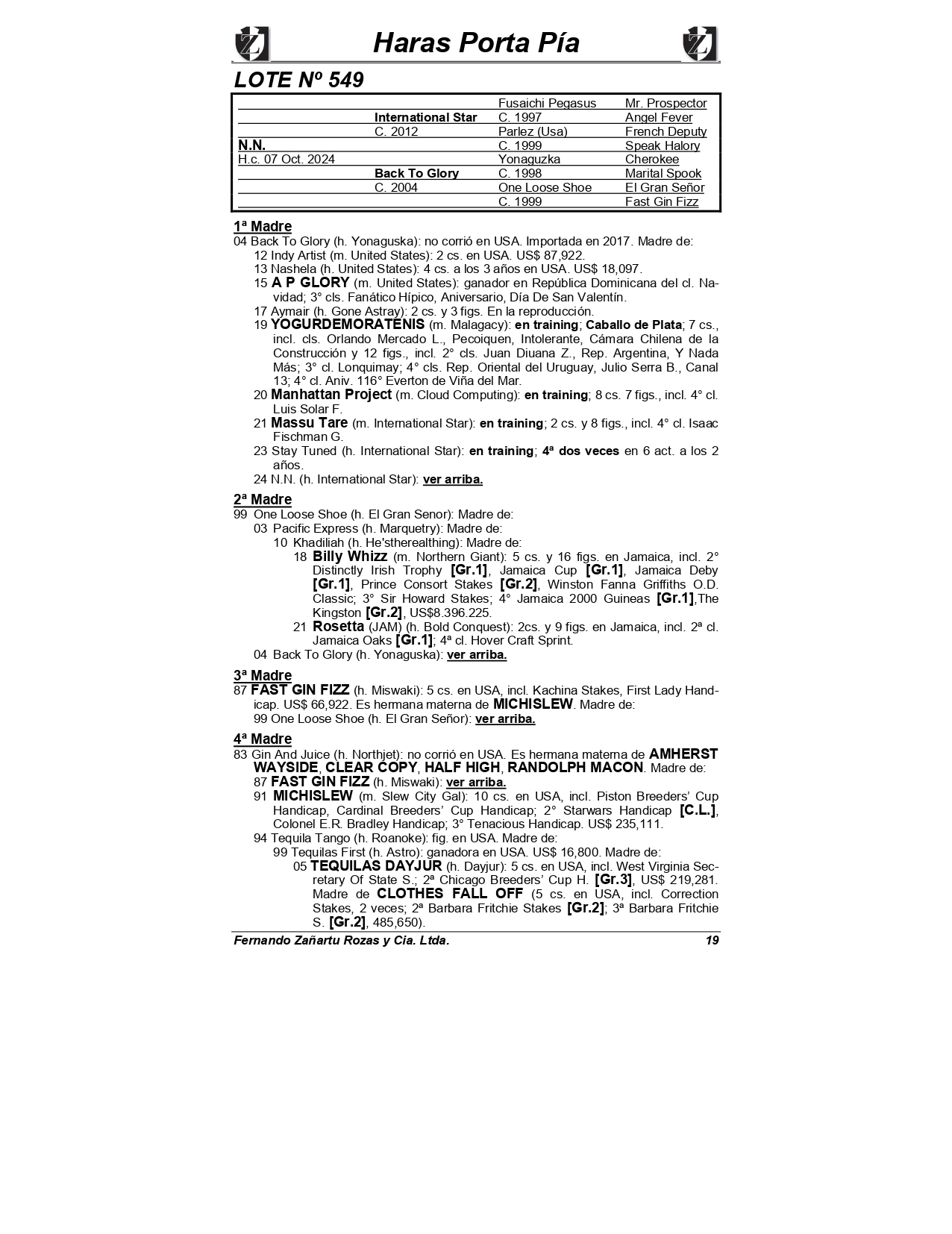 Haras Porta Pía

LOTE Nº 549

| | | | |
|---|---|---|---|
| | | Fusaichi Pegasus | Mr. Prospector |
| | International Star | C. 1997 | Angel Fever |
| | C. 2012 | Parlez (Usa) | French Deputy |
| N.N. | | C. 1999 | Speak Halory |
| H.c. 07 Oct. 2024 | | Yonaguzka | Cherokee |
| | Back To Glory | C. 1998 | Marital Spook |
| | C. 2004 | One Loose Shoe | El Gran Señor |
| | | C. 1999 | Fast Gin Fizz |

1ª Madre
04 Back To Glory (h. Yonaguska): no corrió en USA. Importada en 2017. Madre de:
12 Indy Artist (m. United States): 2 cs. en USA. US$ 87,922.
13 Nashela (h. United States): 4 cs. a los 3 años en USA. US$ 18,097.
15 A P GLORY (m. United States): ganador en República Dominicana del cl. Navidad; 3° cls. Fanático Hípico, Aniversario, Día De San Valentín.
17 Aymair (h. Gone Astray): 2 cs. y 3 figs. En la reproducción.
19 YOGURDEMORATENIS (m. Malagacy): en training; Caballo de Plata; 7 cs., incl. cls. Orlando Mercado L., Pecoiquen, Intolerante, Cámara Chilena de la Construcción y 12 figs., incl. 2° cls. Juan Diuana Z., Rep. Argentina, Y Nada Más; 3° cl. Lonquimay; 4° cls. Rep. Oriental del Uruguay, Julio Serra B., Canal 13; 4° cl. Aniv. 116° Everton de Viña del Mar.
20 Manhattan Project (m. Cloud Computing): en training; 8 cs. 7 figs., incl. 4° cl. Luis Solar F.
21 Massu Tare (m. International Star): en training; 2 cs. y 8 figs., incl. 4° cl. Isaac Fischman G.
23 Stay Tuned (h. International Star): en training; 4ª dos veces en 6 act. a los 2 años.
24 N.N. (h. International Star): ver arriba.

2ª Madre
99 One Loose Shoe (h. El Gran Senor): Madre de:
03 Pacific Express (h. Marquetry): Madre de:
10 Khadiliah (h. He'stherealthing): Madre de:
18 Billy Whizz (m. Northern Giant): 5 cs. y 16 figs. en Jamaica, incl. 2° Distinctly Irish Trophy [Gr.1], Jamaica Cup [Gr.1], Jamaica Deby [Gr.1], Prince Consort Stakes [Gr.2], Winston Fanna Griffiths O.D. Classic; 3° Sir Howard Stakes; 4° Jamaica 2000 Guineas [Gr.1],The Kingston [Gr.2], US$8.396.225.
21 Rosetta (JAM) (h. Bold Conquest): 2cs. y 9 figs. en Jamaica, incl. 2ª cl. Jamaica Oaks [Gr.1]; 4ª cl. Hover Craft Sprint.
04 Back To Glory (h. Yonaguska): ver arriba.

3ª Madre
87 FAST GIN FIZZ (h. Miswaki): 5 cs. en USA, incl. Kachina Stakes, First Lady Handicap. US$ 66,922. Es hermana materna de MICHISLEW. Madre de:
99 One Loose Shoe (h. El Gran Señor): ver arriba.

4ª Madre
83 Gin And Juice (h. Northjet): no corrió en USA. Es hermana materna de AMHERST WAYSIDE, CLEAR COPY, HALF HIGH, RANDOLPH MACON. Madre de:
87 FAST GIN FIZZ (h. Miswaki): ver arriba.
91 MICHISLEW (m. Slew City Gal): 10 cs. en USA, incl. Piston Breeders' Cup Handicap, Cardinal Breeders' Cup Handicap; 2° Starwars Handicap [C.L.], Colonel E.R. Bradley Handicap; 3° Tenacious Handicap. US$ 235,111.
94 Tequila Tango (h. Roanoke): fig. en USA. Madre de:
99 Tequilas First (h. Astro): ganadora en USA. US$ 16,800. Madre de:
05 TEQUILAS DAYJUR (h. Dayjur): 5 cs. en USA, incl. West Virginia Secretary Of State S.; 2ª Chicago Breeders' Cup H. [Gr.3], US$ 219,281. Madre de CLOTHES FALL OFF (5 cs. en USA, incl. Correction Stakes, 2 veces; 2ª Barbara Fritchie Stakes [Gr.2]; 3ª Barbara Fritchie S. [Gr.2], 485,650).

Fernando Zañartu Rozas y Cia. Ltda. 19